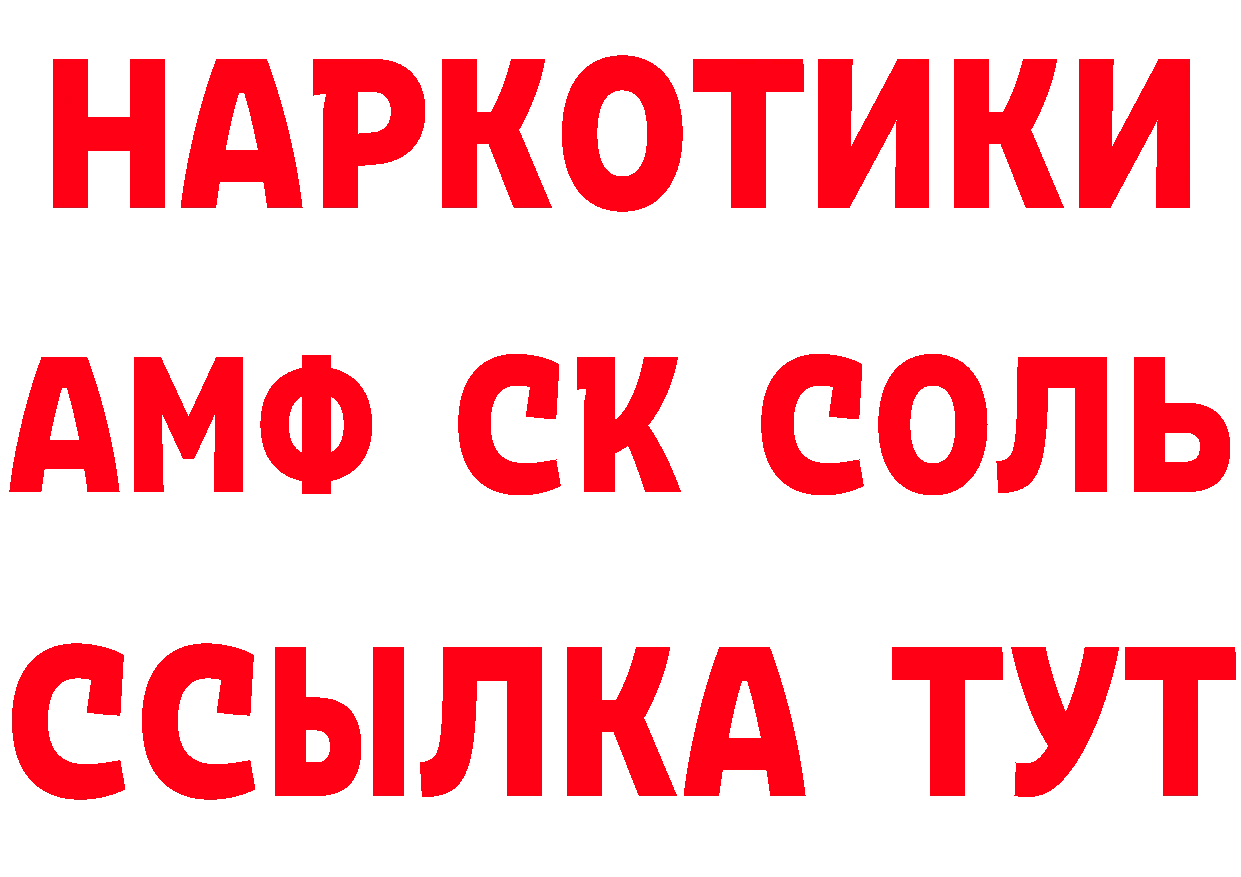 НАРКОТИКИ
АМФ СК СОЛЬ
ССЫЛКА ТУТ